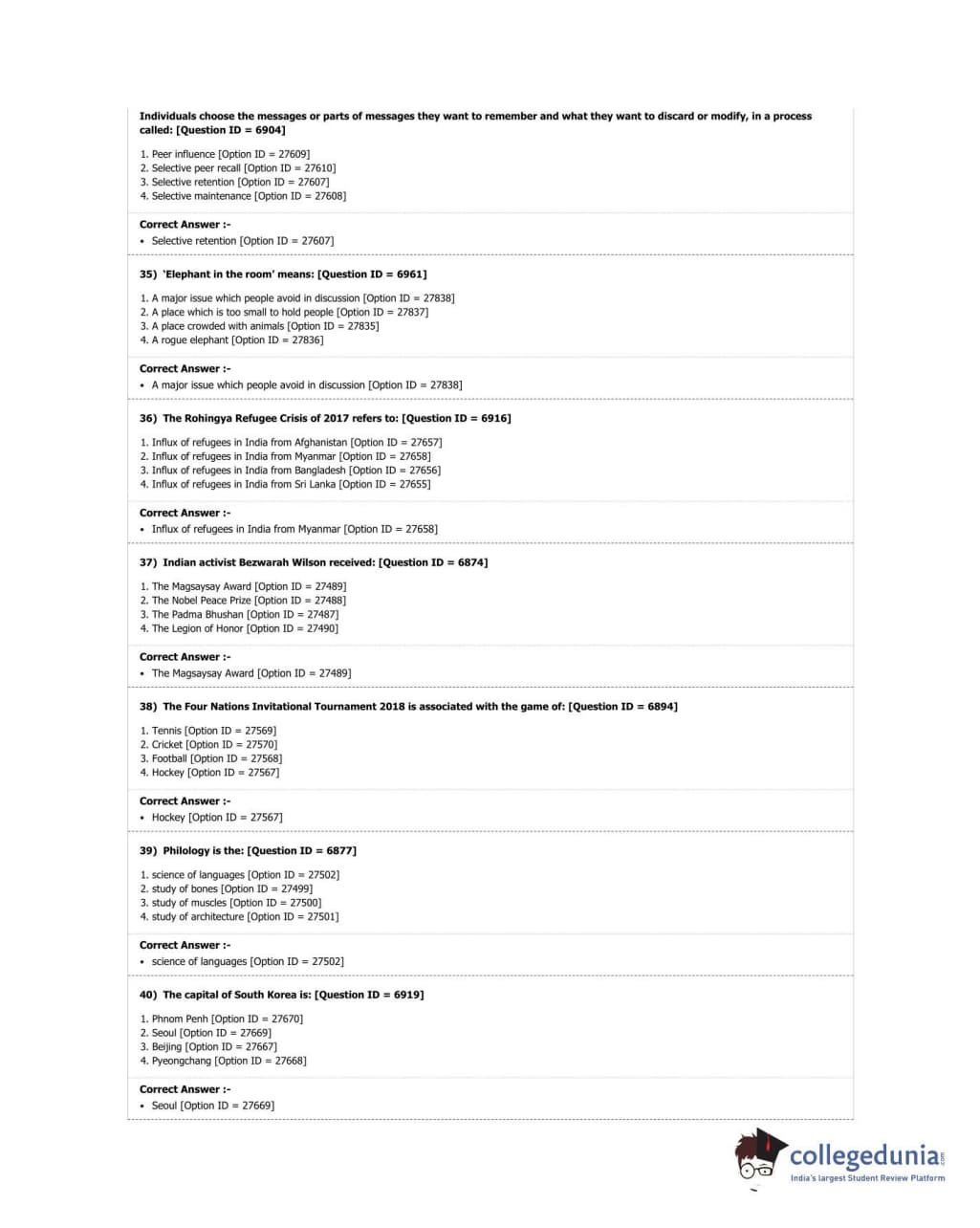 Individuals choose the messages or parts of messages they want to remember and what they want to discard or modify, in a process called: [Question ID = 6904]

1. Peer influence [Option ID = 27609]
2. Selective peer recall [Option ID = 27610]
3. Selective retention [Option ID = 27607]
4. Selective maintenance [Option ID = 27608]

Correct Answer :-
• Selective retention [Option ID = 27607]

35) 'Elephant in the room' means: [Question ID = 6961]

1. A major issue which people avoid in discussion [Option ID = 27838]
2. A place which is too small to hold people [Option ID = 27837]
3. A place crowded with animals [Option ID = 27835]
4. A rogue elephant [Option ID = 27836]

Correct Answer :-
• A major issue which people avoid in discussion [Option ID = 27838]

36) The Rohingya Refugee Crisis of 2017 refers to: [Question ID = 6916]

1. Influx of refugees in India from Afghanistan [Option ID = 27657]
2. Influx of refugees in India from Myanmar [Option ID = 27658]
3. Influx of refugees in India from Bangladesh [Option ID = 27656]
4. Influx of refugees in India from Sri Lanka [Option ID = 27655]

Correct Answer :-
• Influx of refugees in India from Myanmar [Option ID = 27658]

37) Indian activist Bezwarah Wilson received: [Question ID = 6874]

1. The Magsaysay Award [Option ID = 27489]
2. The Nobel Peace Prize [Option ID = 27488]
3. The Padma Bhushan [Option ID = 27487]
4. The Legion of Honor [Option ID = 27490]

Correct Answer :-
• The Magsaysay Award [Option ID = 27489]

38) The Four Nations Invitational Tournament 2018 is associated with the game of: [Question ID = 6894]

1. Tennis [Option ID = 27569]
2. Cricket [Option ID = 27570]
3. Football [Option ID = 27568]
4. Hockey [Option ID = 27567]

Correct Answer :-
• Hockey [Option ID = 27567]

39) Philology is the: [Question ID = 6877]

1. science of languages [Option ID = 27502]
2. study of bones [Option ID = 27499]
3. study of muscles [Option ID = 27500]
4. study of architecture [Option ID = 27501]

Correct Answer :-
• science of languages [Option ID = 27502]

40) The capital of South Korea is: [Question ID = 6919]

1. Phnom Penh [Option ID = 27670]
2. Seoul [Option ID = 27669]
3. Beijing [Option ID = 27667]
4. Pyeongchang [Option ID = 27668]

Correct Answer :-
• Seoul [Option ID = 27669]

collegedunia.com
India's largest Student Review Platform